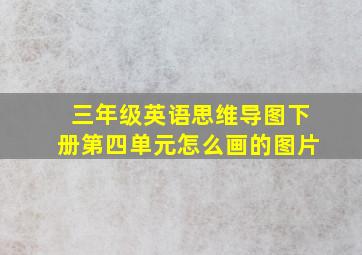 三年级英语思维导图下册第四单元怎么画的图片